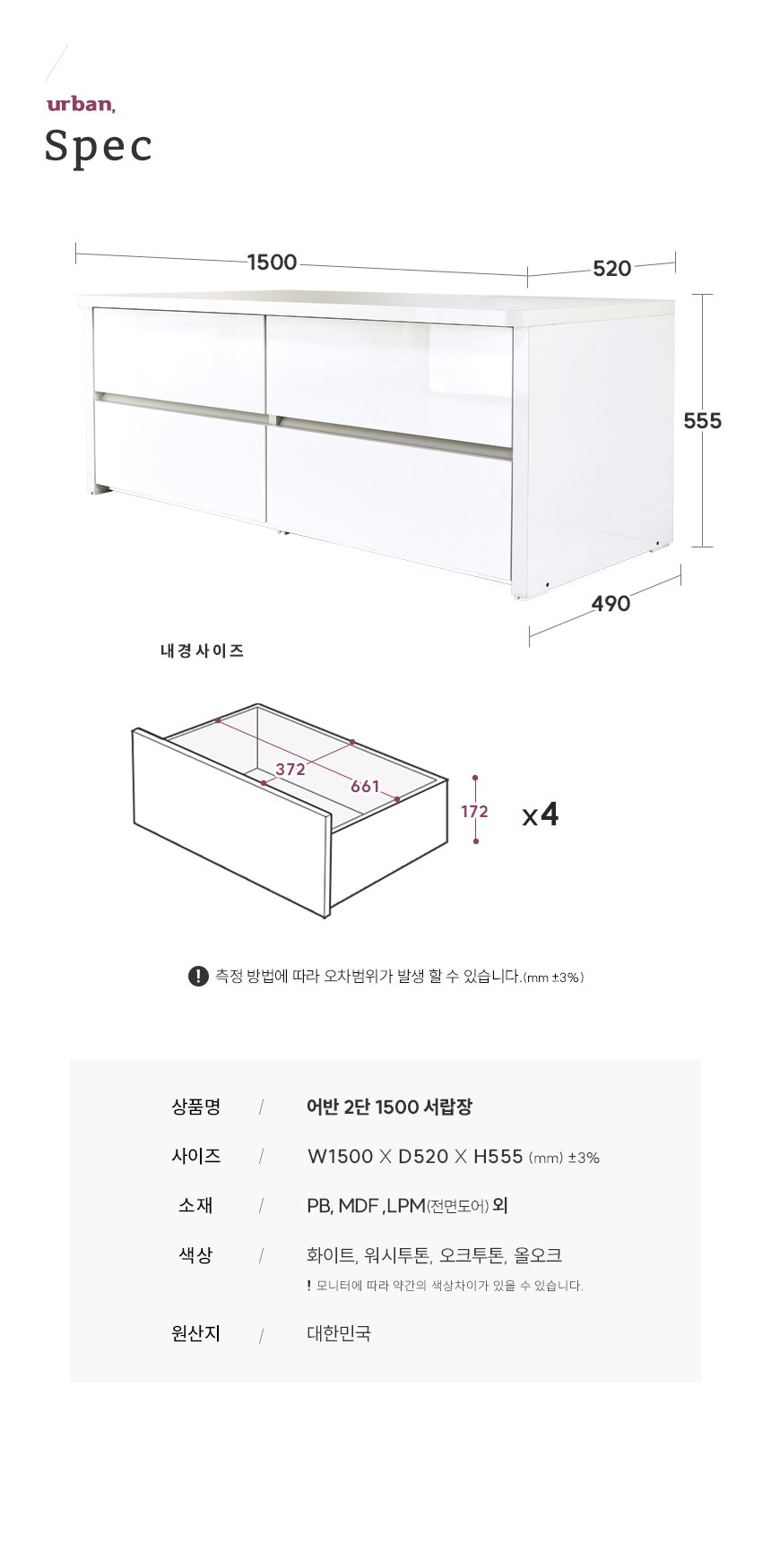 urban,

Spec

1500

520

555

490

내경사이즈

372

661

172

x4

! 측정 방법에 따라 오차범위가 발생 할 수 있습니다.(mm ±3%)

상품명 / 어반 2단 1500 서랍장

사이즈 / W1500 X D520 X H555 (mm) ±3%

소재 / PB, MDF ,LPM(전면도어) 외

색상 / 화이트, 워시투톤, 오크투톤, 올오크

! 모니터에 따라 약간의 색상차이가 있을 수 있습니다.

원산지 / 대한민국